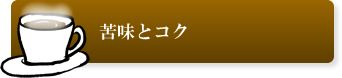 苦味とコク